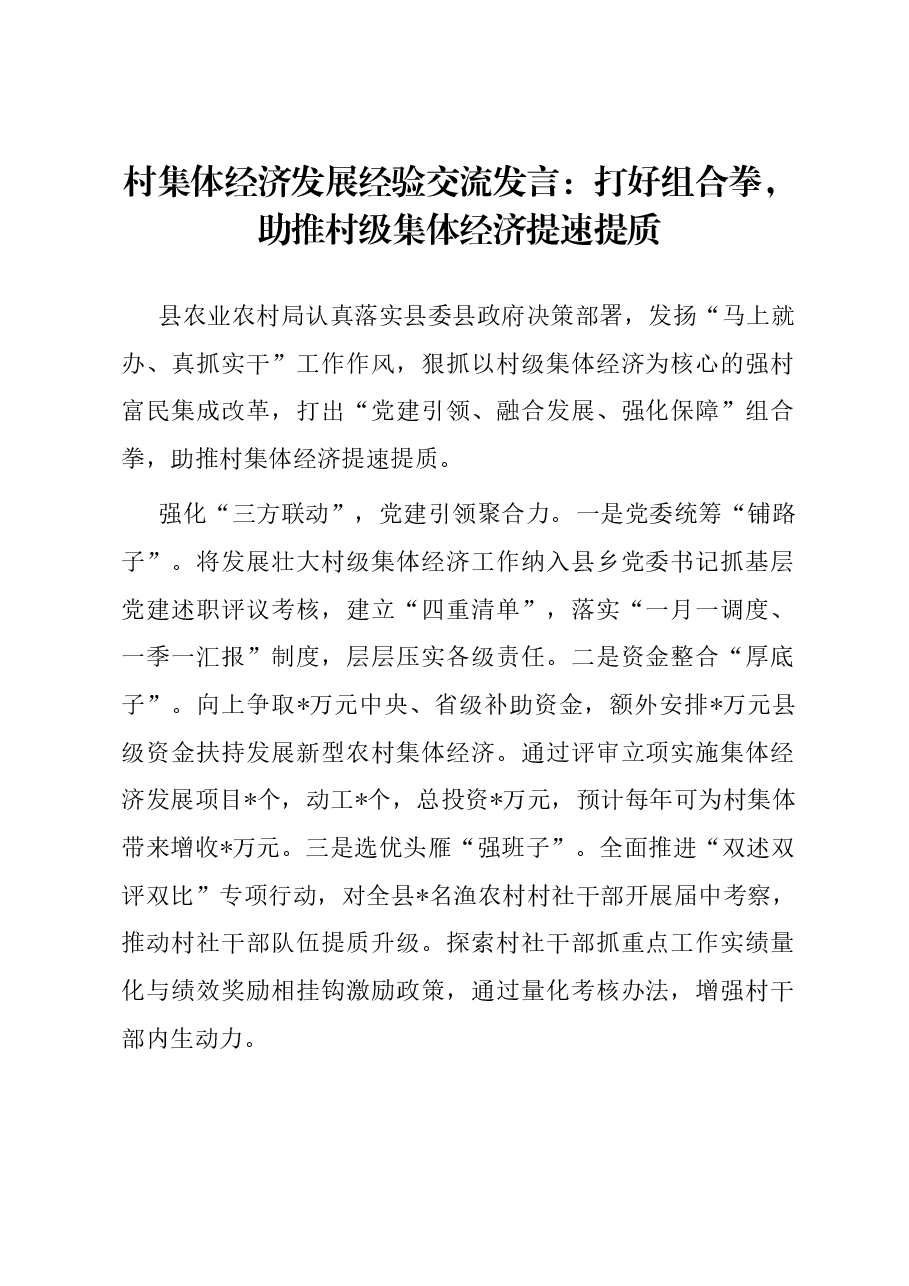 村集体经济发展经验交流发言：打好组合拳，
助推村级集体经济提速提质

县农业农村局认真落实县委县政府决策部署，发扬“马上就办、真抓实干”工作作风，狠抓以村级集体经济为核心的强村富民集成改革，打出“党建引领、融合发展、强化保障”组合拳，助推村集体经济提速提质。

强化“三方联动”，党建引领聚合力。一是党委统筹“铺路子”。将发展壮大村级集体经济工作纳入县乡党委书记抓基层党建述职评议考核，建立“四重清单”，落实“一月一调度、一季一汇报”制度，层层压实各级责任。二是资金整合“厚底子”。向上争取*万元中央、省级补助资金，额外安排*万元县级资金扶持发展新型农村集体经济。通过评审立项实施集体经济发展项目*个，动工*个，总投资*万元，预计每年可为村集体带来增收*万元。三是选优头雁“强班子”。全面推进“双述双评双比”专项行动，对全县*名渔农村村社干部开展届中考察，推动村社干部队伍提质升级。探索村社干部抓重点工作实绩量化与绩效奖励相挂钩激励政策，通过量化考核办法，增强村干部内生动力。